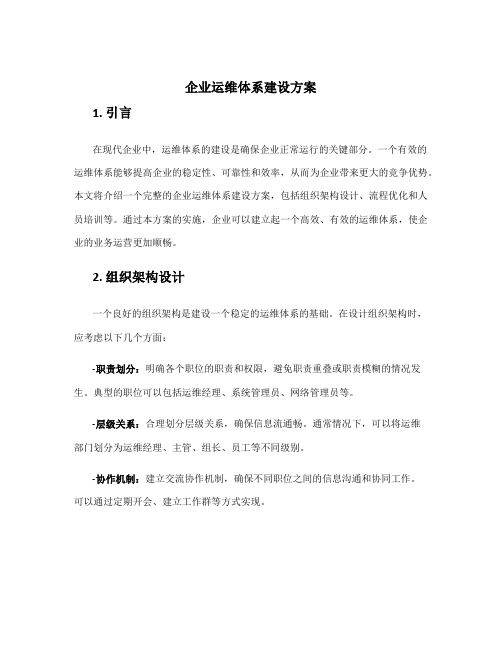 企业运维体系建设方案

1. 引言

在现代企业中，运维体系的建设是确保企业正常运行的关键部分。一个有效的运维体系能够提高企业的稳定性、可靠性和效率，从而为企业带来更大的竞争优势。本文将介绍一个完整的企业运维体系建设方案，包括组织架构设计、流程优化和人员培训等。通过本方案的实施，企业可以建立起一个高效、有效的运维体系，使企业的业务运营更加顺畅。

2. 组织架构设计

一个良好的组织架构是建设一个稳定的运维体系的基础。在设计组织架构时，应考虑以下几个方面：

-职责划分：明确各个职位的职责和权限，避免职责重叠或职责模糊的情况发生。典型的职位可以包括运维经理、系统管理员、网络管理员等。

-层级关系：合理划分层级关系，确保信息流通畅。通常情况下，可以将运维部门划分为运维经理、主管、组长、员工等不同级别。

-协作机制：建立交流协作机制，确保不同职位之间的信息沟通和协同工作。可以通过定期开会、建立工作群等方式实现。